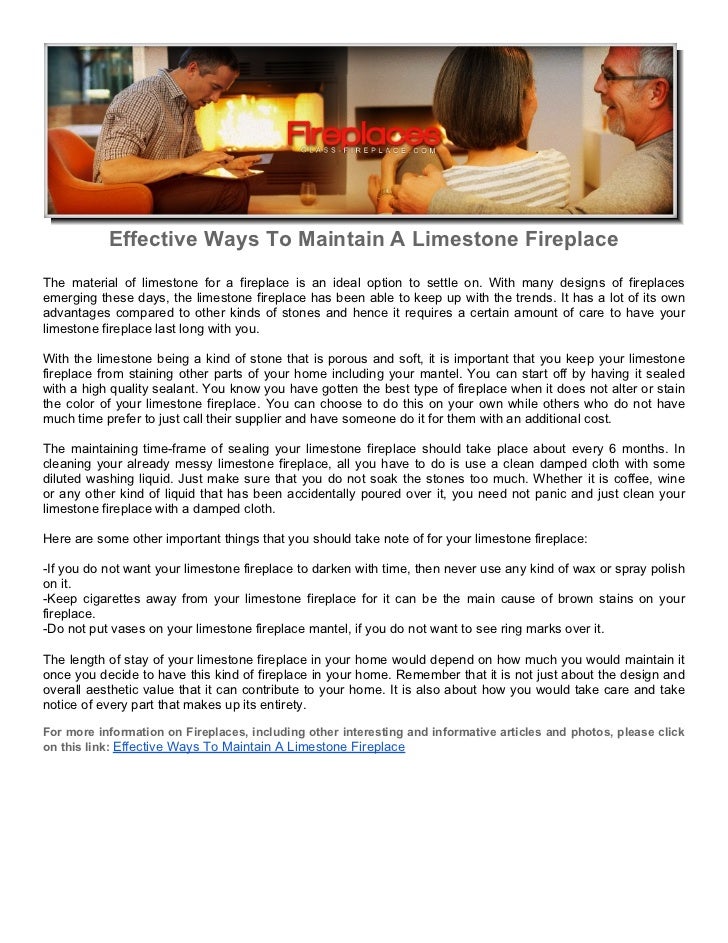 Fireplaces
GLASS-FIREPLACE.COM

Effective Ways To Maintain A Limestone Fireplace

The material of limestone for a fireplace is an ideal option to settle on. With many designs of fireplaces emerging these days, the limestone fireplace has been able to keep up with the trends. It has a lot of its own advantages compared to other kinds of stones and hence it requires a certain amount of care to have your limestone fireplace last long with you.

With the limestone being a kind of stone that is porous and soft, it is important that you keep your limestone fireplace from staining other parts of your home including your mantel. You can start off by having it sealed with a high quality sealant. You know you have gotten the best type of fireplace when it does not alter or stain the color of your limestone fireplace. You can choose to do this on your own while others who do not have much time prefer to just call their supplier and have someone do it for them with an additional cost.

The maintaining time-frame of sealing your limestone fireplace should take place about every 6 months. In cleaning your already messy limestone fireplace, all you have to do is use a clean damped cloth with some diluted washing liquid. Just make sure that you do not soak the stones too much. Whether it is coffee, wine or any other kind of liquid that has been accidentally poured over it, you need not panic and just clean your limestone fireplace with a damped cloth.

Here are some other important things that you should take note of for your limestone fireplace:

-If you do not want your limestone fireplace to darken with time, then never use any kind of wax or spray polish on it.
-Keep cigarettes away from your limestone fireplace for it can be the main cause of brown stains on your fireplace.
-Do not put vases on your limestone fireplace mantel, if you do not want to see ring marks over it.

The length of stay of your limestone fireplace in your home would depend on how much you would maintain it once you decide to have this kind of fireplace in your home. Remember that it is not just about the design and overall aesthetic value that it can contribute to your home. It is also about how you would take care and take notice of every part that makes up its entirety.

For more information on Fireplaces, including other interesting and informative articles and photos, please click on this link: Effective Ways To Maintain A Limestone Fireplace